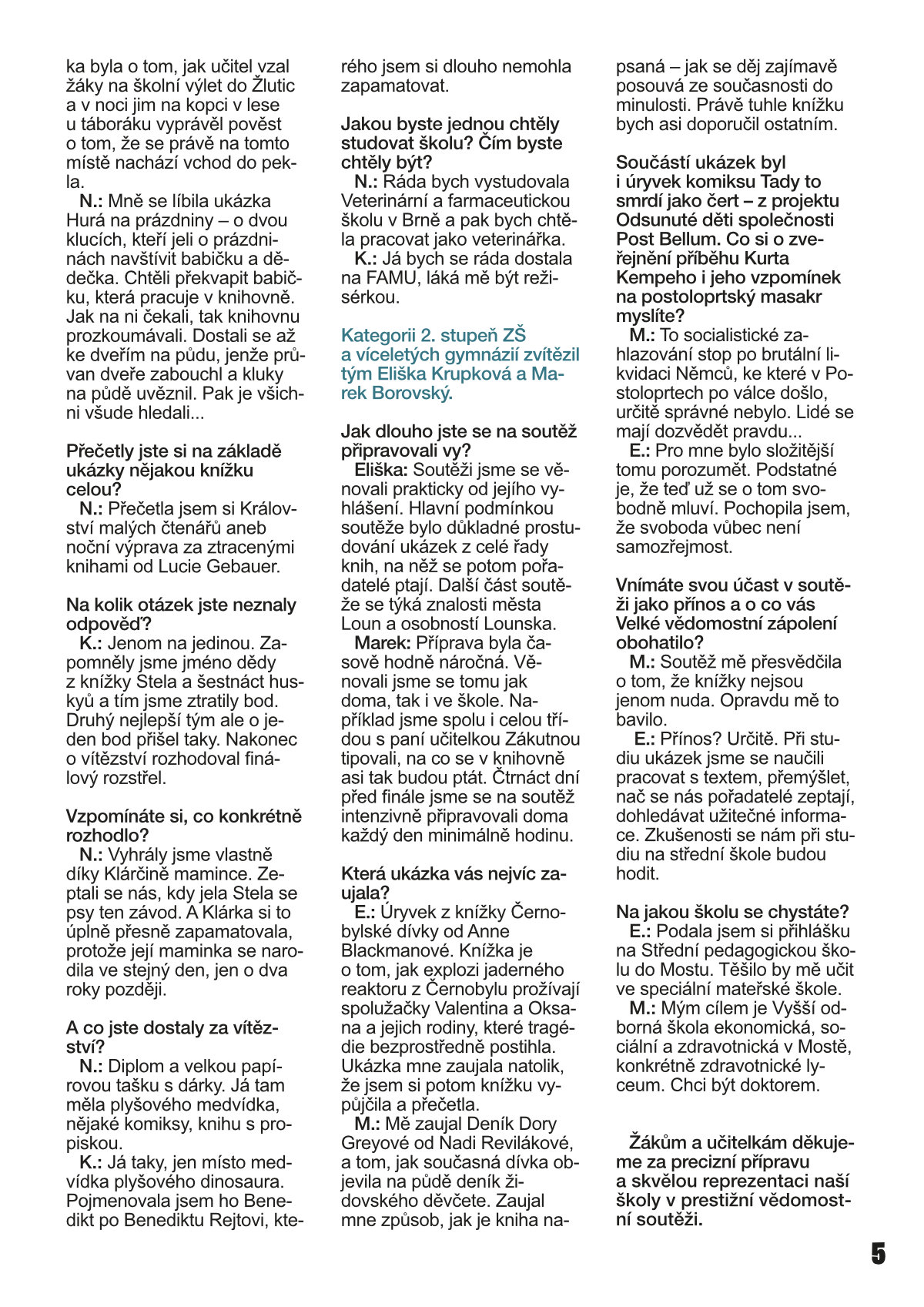 ka byla o tom, jak učitel vzal žáky na školní výlet do Žlutic a v noci jim na kopci v lese u táboráku vyprávěl pověst o tom, že se právě na tomto místě nachází vchod do pekla.
N.: Mně se líbila ukázka Hurá na prázdniny – o dvou klucích, kteří jeli o prázdninách navštívit babičku a dědečka. Chtěli překvapit babičku, která pracuje v knihovně. Jak na ni čekali, tak knihovnu prozkoumávali. Dostali se až ke dveřím na půdu, jenže průvan dveře zabouchl a kluky na půdě uvěznil. Pak je všichni všude hledali...

Přečetly jste si na základě ukázky nějakou knížku celou?
N.: Přečetla jsem si Království malých čtenářů aneb noční výprava za ztracenými knihami od Lucie Gebauer.

Na kolik otázek jste neznaly odpověď?
K.: Jenom na jedinou. Zapomněly jsme jméno dědy z knížky Stela a šestnáct huskyů a tím jsme ztratily bod. Druhý nejlepší tým ale o jeden bod přišel taky. Nakonec o vítězství rozhodoval finálový rozstřel.

Vzpomínáte si, co konkrétně rozhodlo?
N.: Vyhrály jsme vlastně díky Klárčině mamince. Zeptali se nás, kdy jela Stela se psy ten závod. A Klárka si to úplně přesně zapamatovala, protože její maminka se narodila ve stejný den, jen o dva roky později.

A co jste dostaly za vítězství?
N.: Diplom a velkou papírovou tašku s dárky. Já tam měla plyšového medvídka, nějaké komiksy, knihu s propiskou.
K.: Já taky, jen místo medvídka plyšového dinosaura. Pojmenovala jsem ho Benedikt po Benediktu Rejtovi, kterého jsem si dlouho nemohla zapamatovat.

Jakou byste jednou chtěly studovat školu? Čím byste chtěly být?
N.: Ráda bych vystudovala Veterinární a farmaceutickou školu v Brně a pak bych chtěla pracovat jako veterinářka.
K.: Já bych se ráda dostala na FAMU, láká mě být režisérkou.

Kategorii 2. stupeň ZŠ a víceletých gymnázií zvítězil tým Eliška Krupková a Marek Borovský.

Jak dlouho jste se na soutěž připravovali vy?
Eliška: Soutěži jsme se věnovali prakticky od jejího vyhlášení. Hlavní podmínkou soutěže bylo důkladné prostudování ukázek z celé řady knih, na něž se potom pořadatelé ptají. Další část soutěže se týká znalosti města Loun a osobností Lounska.
Marek: Příprava byla časově hodně náročná. Věnovali jsme se tomu jak doma, tak i ve škole. Například jsme spolu i celou třídou s paní učitelkou Zákutnou tipovali, na co se v knihovně asi tak budou ptát. Čtrnáct dní před finále jsme se na soutěž intenzivně připravovali doma každý den minimálně hodinu.

Která ukázka vás nejvíc zaujala?
E.: Úryvek z knížky Černobylské dívky od Anne Blackmanové. Knížka je o tom, jak explozi jaderného reaktoru z Černobylu prožívají spolužačky Valentina a Oksana a jejich rodiny, které tragédie bezprostředně postihla. Ukázka mne zaujala natolik, že jsem si potom knížku vypůjčila a přečetla.
M.: Mě zaujal Deník Dory Greyové od Nadi Revilákové, a tom, jak současná dívka objevila na půdě deník židovského děvčete. Zaujal mne způsob, jak je kniha napsaná – jak se děj zajímavě posouvá ze současnosti do minulosti. Právě tuhle knížku bych asi doporučil ostatním.

Součástí ukázek byl i úryvek komiksu Tady to smrdí jako čert – z projektu Odsunuté děti společnosti Post Bellum. Co si o zveřejnění příběhu Kurta Kempeho i jeho vzpomínek na postoloprtský masakr myslíte?
M.: To socialistické zahlazování stop po brutální likvidaci Němců, ke které v Postoloprtech po válce došlo, určitě správné nebylo. Lidé se mají dozvědět pravdu...
E.: Pro mne bylo složitější tomu porozumět. Podstatné je, že teď už se o tom svobodně mluví. Pochopila jsem, že svoboda vůbec není samozřejmost.

Vnímáte svou účast v soutěži jako přínos a o co vás Velké vědomostní zápolení obohatilo?
M.: Soutěž mě přesvědčila o tom, že knížky nejsou jenom nuda. Opravdu mě to bavilo.
E.: Přínos? Určitě. Při studiu ukázek jsme se naučili pracovat s textem, přemýšlet, nač se nás pořadatelé zeptají, dohledávat užitečné informace. Zkušenosti se nám při studiu na střední škole budou hodit.

Na jakou školu se chystáte?
E.: Podala jsem si přihlášku na Střední pedagogickou školu do Mostu. Těšilo by mě učit ve speciální mateřské škole.
M.: Mým cílem je Vyšší odborná škola ekonomická, sociální a zdravotnická v Mostě, konkrétně zdravotnické lyceum. Chci být doktorem.

Žákům a učitelkám děkujeme za precizní přípravu a skvělou reprezentaci naší školy v prestižní vědomostní soutěži.

5